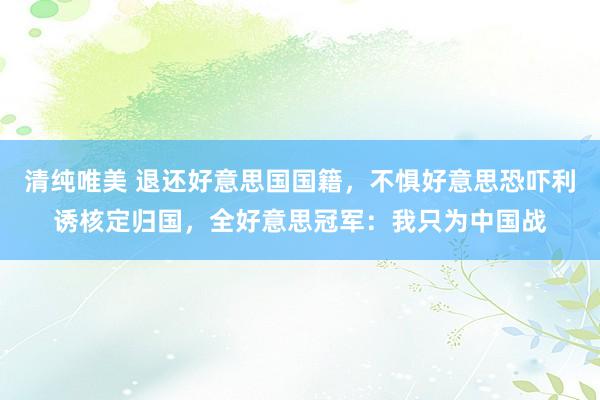 清纯唯美 退还好意思国国籍，不惧好意思恐吓利诱核定归国，全好意思冠军：我只为中国战